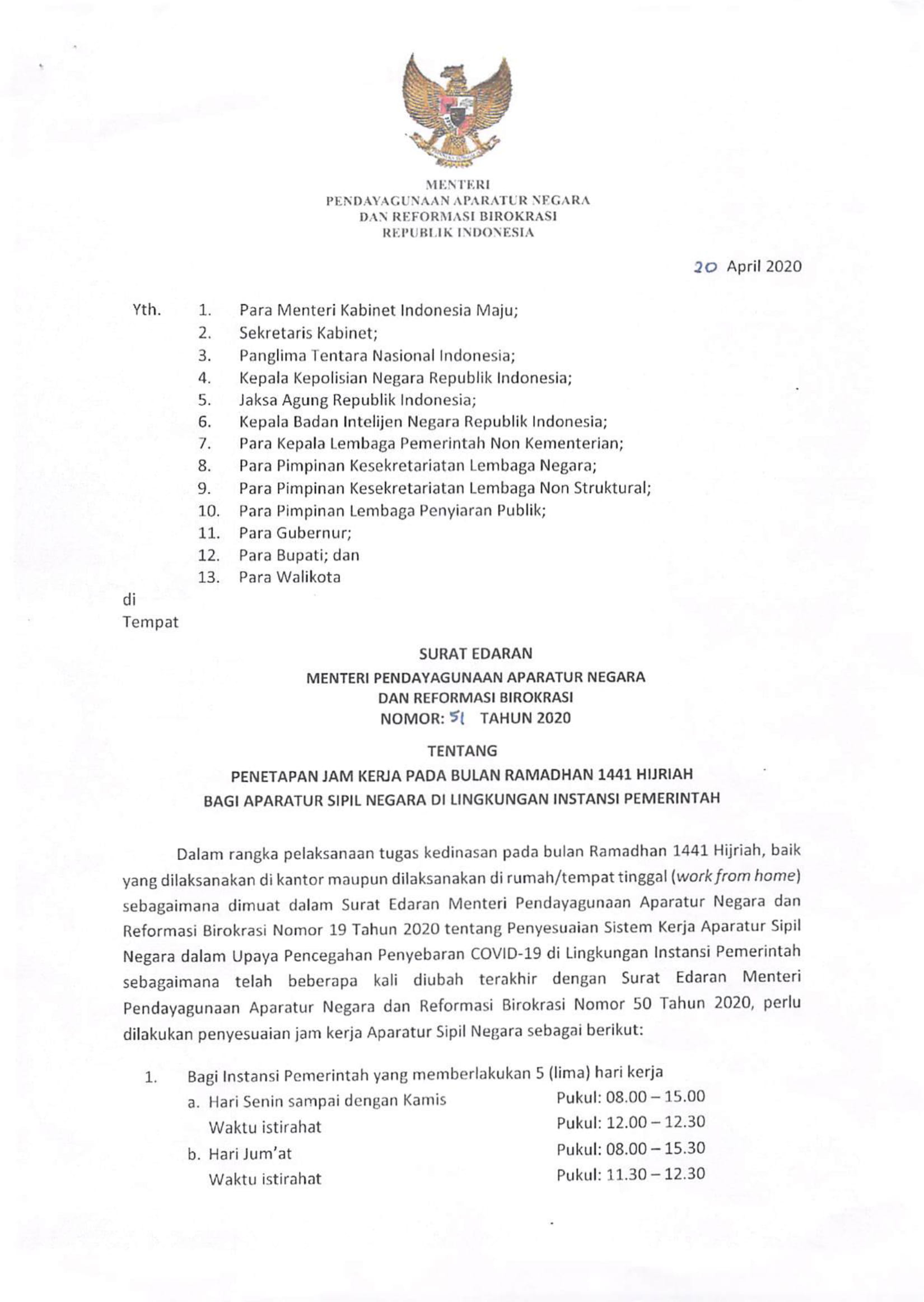 MENTERI
PENDAYAGUNAAN APARATUR NEGARA
DAN REFORMASI BIROKRASI
REPUBLIK INDONESIA

20 April 2020

Yth. 1. Para Menteri Kabinet Indonesia Maju;
2. Sekretaris Kabinet;
3. Panglima Tentara Nasional Indonesia;
4. Kepala Kepolisian Negara Republik Indonesia;
5. Jaksa Agung Republik Indonesia;
6. Kepala Badan Intelijen Negara Republik Indonesia;
7. Para Kepala Lembaga Pemerintah Non Kementerian;
8. Para Pimpinan Kesekretariatan Lembaga Negara;
9. Para Pimpinan Kesekretariatan Lembaga Non Struktural;
10. Para Pimpinan Lembaga Penyiaran Publik;
11. Para Gubernur;
12. Para Bupati; dan
13. Para Walikota
di
Tempat

SURAT EDARAN
MENTERI PENDAYAGUNAAN APARATUR NEGARA
DAN REFORMASI BIROKRASI
NOMOR: 51 TAHUN 2020

TENTANG
PENETAPAN JAM KERJA PADA BULAN RAMADHAN 1441 HIJRIAH
BAGI APARATUR SIPIL NEGARA DI LINGKUNGAN INSTANSI PEMERINTAH

Dalam rangka pelaksanaan tugas kedinasan pada bulan Ramadhan 1441 Hijriah, baik yang dilaksanakan di kantor maupun dilaksanakan di rumah/tempat tinggal (work from home) sebagaimana dimuat dalam Surat Edaran Menteri Pendayagunaan Aparatur Negara dan Reformasi Birokrasi Nomor 19 Tahun 2020 tentang Penyesuaian Sistem Kerja Aparatur Sipil Negara dalam Upaya Pencegahan Penyebaran COVID-19 di Lingkungan Instansi Pemerintah sebagaimana telah beberapa kali diubah terakhir dengan Surat Edaran Menteri Pendayagunaan Aparatur Negara dan Reformasi Birokrasi Nomor 50 Tahun 2020, perlu dilakukan penyesuaian jam kerja Aparatur Sipil Negara sebagai berikut:

1. Bagi Instansi Pemerintah yang memberlakukan 5 (lima) hari kerja
a. Hari Senin sampai dengan Kamis Pukul: 08.00 – 15.00
Waktu istirahat Pukul: 12.00 – 12.30
b. Hari Jum'at Pukul: 08.00 – 15.30
Waktu istirahat Pukul: 11.30 – 12.30